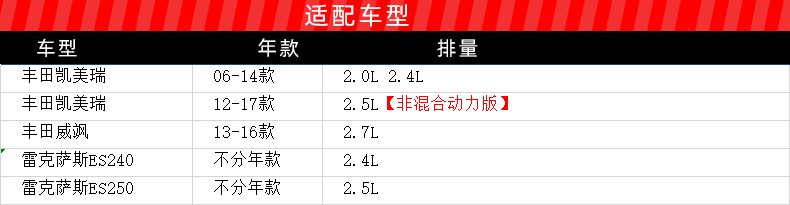 适配车型

| 车型 | 年款 | 排量 |
|---|---|---|
| 丰田凯美瑞 | 06-14款 | 2.0L 2.4L |
| 丰田凯美瑞 | 12-17款 | 2.5L【非混合动力版】 |
| 丰田威飒 | 13-16款 | 2.7L |
| 雷克萨斯ES240 | 不分年款 | 2.4L |
| 雷克萨斯ES250 | 不分年款 | 2.5L |